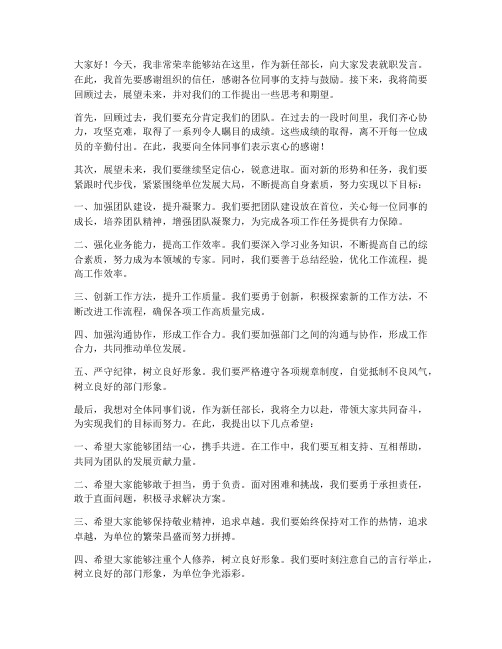 大家好！今天，我非常荣幸能够站在这里，作为新任部长，向大家发表就职发言。在此，我首先要感谢组织的信任，感谢各位同事的支持与鼓励。接下来，我将简要回顾过去，展望未来，并对我们的工作提出一些思考和期望。

首先，回顾过去，我们要充分肯定我们的团队。在过去的一段时间里，我们齐心协力，攻坚克难，取得了一系列令人瞩目的成绩。这些成绩的取得，离不开每一位成员的辛勤付出。在此，我要向全体同事们表示衷心的感谢！

其次，展望未来，我们要继续坚定信心，锐意进取。面对新的形势和任务，我们要紧跟时代步伐，紧紧围绕单位发展大局，不断提高自身素质，努力实现以下目标：

一、加强团队建设，提升凝聚力。我们要把团队建设放在首位，关心每一位同事的成长，培养团队精神，增强团队凝聚力，为完成各项工作任务提供有力保障。

二、强化业务能力，提高工作效率。我们要深入学习业务知识，不断提高自己的综合素质，努力成为本领域的专家。同时，我们要善于总结经验，优化工作流程，提高工作效率。

三、创新工作方法，提升工作质量。我们要勇于创新，积极探索新的工作方法，不断改进工作流程，确保各项工作高质量完成。

四、加强沟通协作，形成工作合力。我们要加强部门之间的沟通与协作，形成工作合力，共同推动单位发展。

五、严守纪律，树立良好形象。我们要严格遵守各项规章制度，自觉抵制不良风气，树立良好的部门形象。

最后，我想对全体同事们说，作为新任部长，我将全力以赴，带领大家共同奋斗，为实现我们的目标而努力。在此，我提出以下几点希望：

一、希望大家能够团结一心，携手共进。在工作中，我们要互相支持、互相帮助，共同为团队的发展贡献力量。

二、希望大家能够敢于担当，勇于负责。面对困难和挑战，我们要勇于承担责任，敢于直面问题，积极寻求解决方案。

三、希望大家能够保持敬业精神，追求卓越。我们要始终保持对工作的热情，追求卓越，为单位的繁荣昌盛而努力拼搏。

四、希望大家能够注重个人修养，树立良好形象。我们要时刻注意自己的言行举止，树立良好的部门形象，为单位争光添彩。